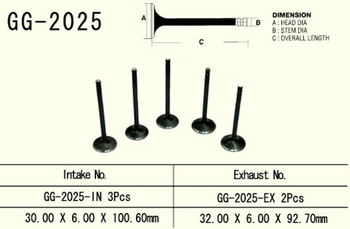 GG-2025

A

B

C

DIMENSION
A : HEAD DIA
B : STEM DIA
C : OVERALL LENGTH

| Intake No. | Exhaust No. |
|---|---|
| GG-2025-IN 3Pcs | GG-2025-EX 2Pcs |
| 30.00 X 6.00 X 100.60mm | 32.00 X 6.00 X 92.70mm |